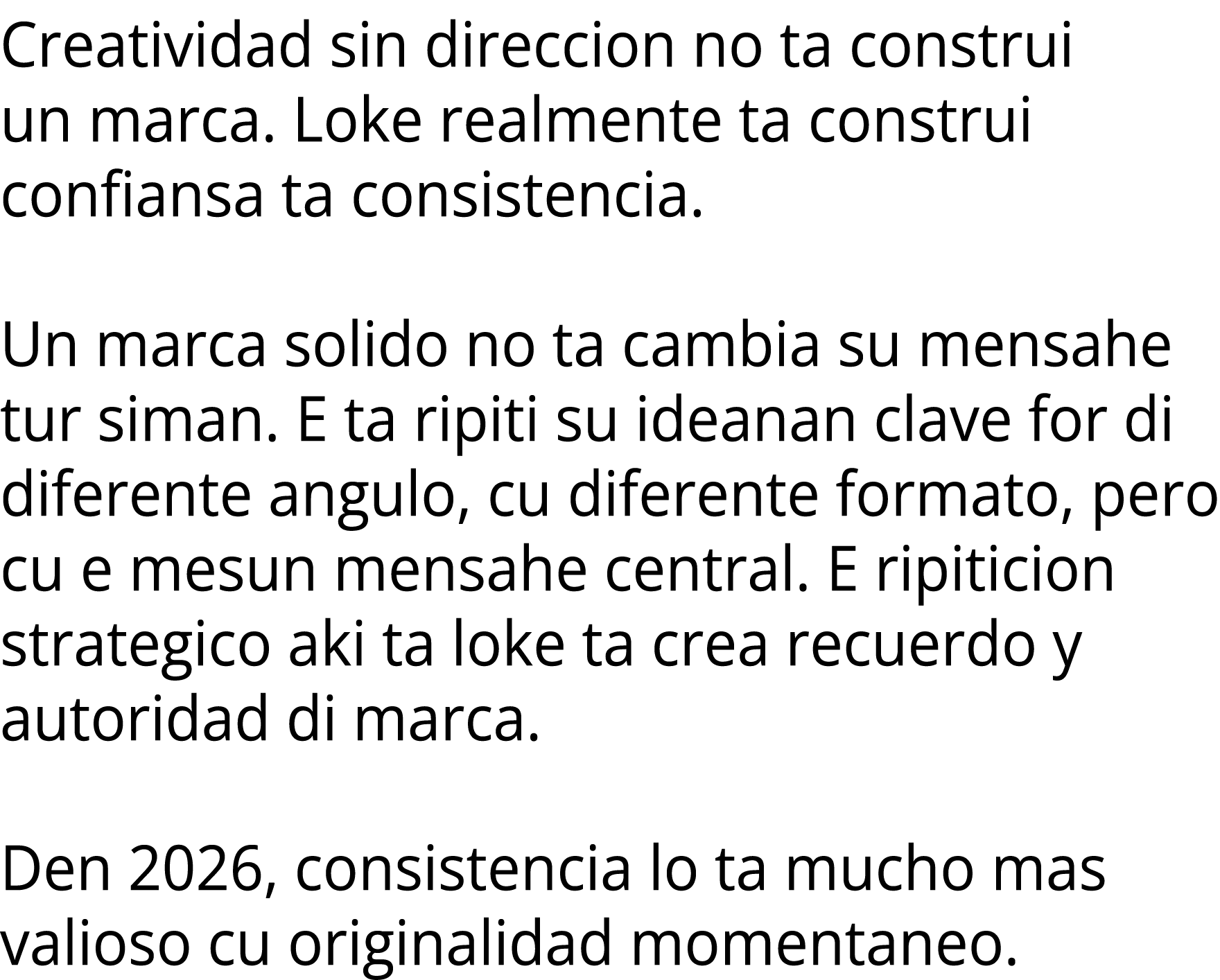 Creatividad sin direccion no ta construi un marca. Loke realmente ta construi confiansa ta consistencia.

Un marca solido no ta cambia su mensahe tur siman. E ta ripiti su ideanan clave for di diferente angulo, cu diferente formato, pero cu e mesun mensahe central. E ripiticion strategico aki ta loke ta crea recuerdo y autoridad di marca.

Den 2026, consistencia lo ta mucho mas valioso cu originalidad momentaneo.